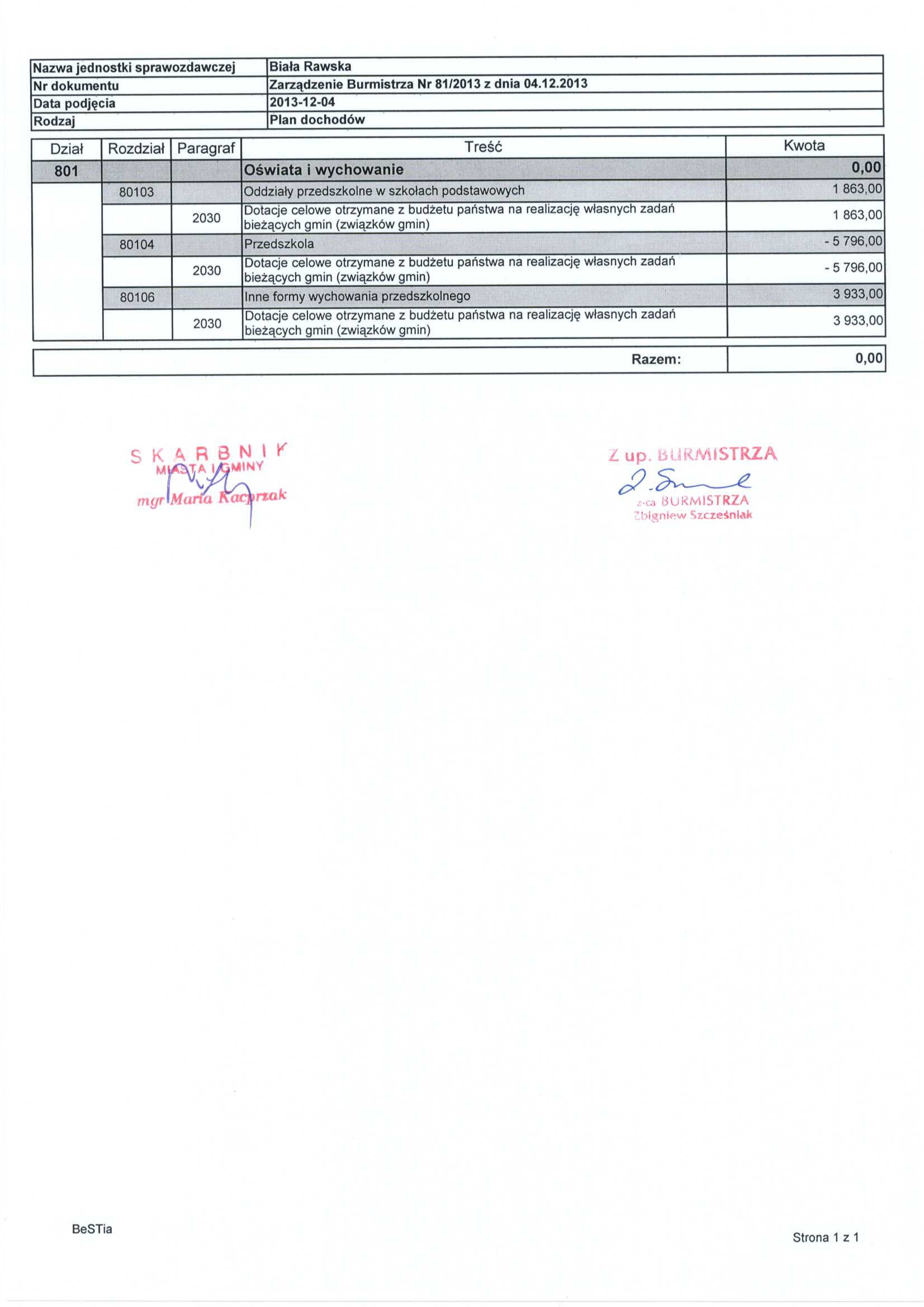 | Nazwa jednostki sprawozdawczej | Biała Rawska |
|---|---|
| Nr dokumentu | Zarządzenie Burmistrza Nr 81/2013 z dnia 04.12.2013 |
| Data podjęcia | 2013-12-04 |
| Rodzaj | Plan dochodów |

| Dział | Rozdział | Paragraf | Treść | Kwota |
|---|---|---|---|---|
| 801 | | | Oświata i wychowanie | 0,00 |
| | 80103 | | Oddziały przedszkolne w szkołach podstawowych | 1 863,00 |
| | | 2030 | Dotacje celowe otrzymane z budżetu państwa na realizację własnych zadań bieżących gmin (związków gmin) | 1 863,00 |
| | 80104 | | Przedszkola | - 5 796,00 |
| | | 2030 | Dotacje celowe otrzymane z budżetu państwa na realizację własnych zadań bieżących gmin (związków gmin) | - 5 796,00 |
| | 80106 | | Inne formy wychowania przedszkolnego | 3 933,00 |
| | | 2030 | Dotacje celowe otrzymane z budżetu państwa na realizację własnych zadań bieżących gmin (związków gmin) | 3 933,00 |

| Razem: | 0,00 |
|---|---|

SKARBNIK
MIASTA I GMINY
mgr Maria Kacprzak

Z up. BURMISTRZA
z-ca BURMISTRZA
Zbigniew Szcześniak

BeSTia

Strona 1 z 1